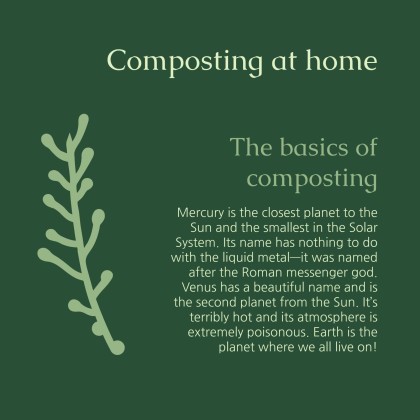 Composting at home

The basics of composting

Mercury is the closest planet to the Sun and the smallest in the Solar System. Its name has nothing to do with the liquid metal—it was named after the Roman messenger god. Venus has a beautiful name and is the second planet from the Sun. It's terribly hot and its atmosphere is extremely poisonous. Earth is the planet where we all live on!